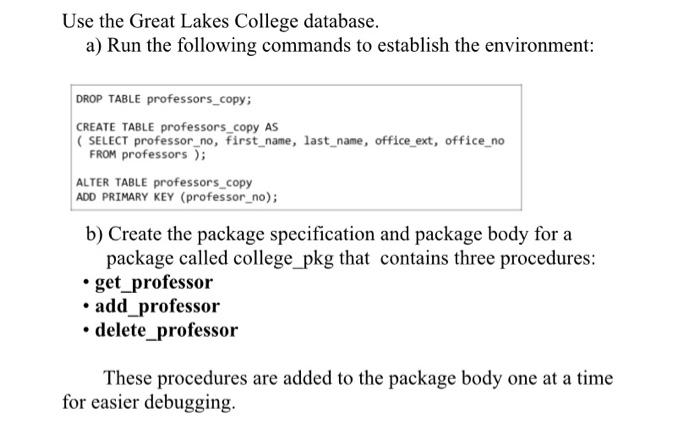 Use the Great Lakes College database.

a) Run the following commands to establish the environment:

DROP TABLE professors_copy;

CREATE TABLE professors_copy AS
( SELECT professor_no, first_name, last_name, office_ext, office_no
FROM professors );

ALTER TABLE professors_copy
ADD PRIMARY KEY (professor_no);

b) Create the package specification and package body for a package called college_pkg that contains three procedures:

• get_professor
• add_professor
• delete_professor

These procedures are added to the package body one at a time for easier debugging.